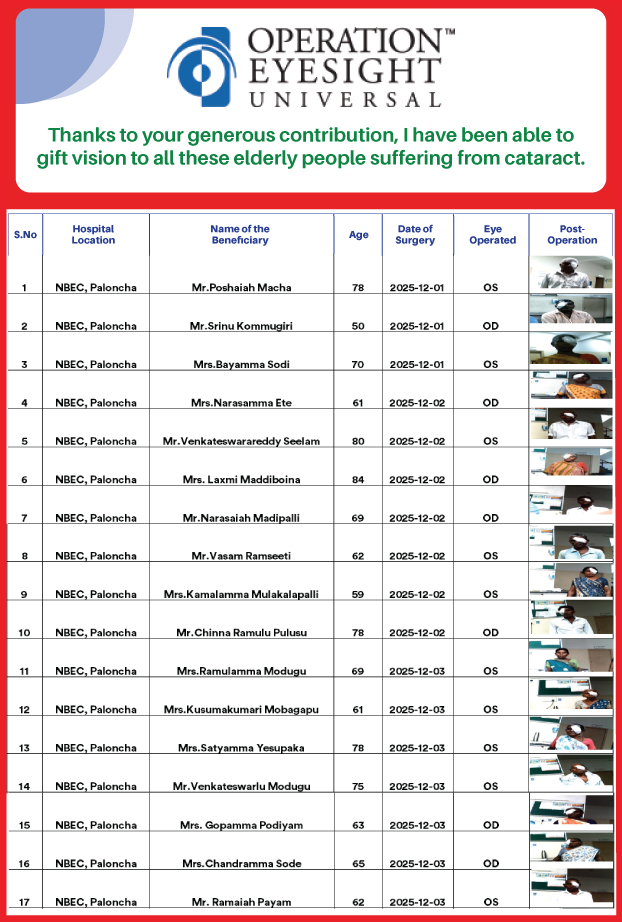 OPERATION™
EYESIGHT
UNIVERSAL

Thanks to your generous contribution, I have been able to gift vision to all these elderly people suffering from cataract.

| S.No | Hospital Location | Name of the Beneficiary | Age | Date of Surgery | Eye Operated | Post-Operation |
|---|---|---|---|---|---|---|
| 1 | NBEC, Paloncha | Mr.Poshaiah Macha | 78 | 2025-12-01 | OS | |
| 2 | NBEC, Paloncha | Mr.Srinu Kommugiri | 50 | 2025-12-01 | OD | |
| 3 | NBEC, Paloncha | Mrs.Bayamma Sodi | 70 | 2025-12-01 | OS | |
| 4 | NBEC, Paloncha | Mrs.Narasamma Ete | 61 | 2025-12-02 | OD | |
| 5 | NBEC, Paloncha | Mr.Venkateswarareddy Seelam | 80 | 2025-12-02 | OS | |
| 6 | NBEC, Paloncha | Mrs. Laxmi Maddiboina | 84 | 2025-12-02 | OD | |
| 7 | NBEC, Paloncha | Mr.Narasaiah Madipalli | 69 | 2025-12-02 | OD | |
| 8 | NBEC, Paloncha | Mr.Vasam Ramseeti | 62 | 2025-12-02 | OS | |
| 9 | NBEC, Paloncha | Mrs.Kamalamma Mulakalapalli | 59 | 2025-12-02 | OS | |
| 10 | NBEC, Paloncha | Mr.Chinna Ramulu Pulusu | 78 | 2025-12-02 | OD | |
| 11 | NBEC, Paloncha | Mrs.Ramulamma Modugu | 69 | 2025-12-03 | OS | |
| 12 | NBEC, Paloncha | Mrs.Kusumakumari Mobagapu | 61 | 2025-12-03 | OS | |
| 13 | NBEC, Paloncha | Mrs.Satyamma Yesupaka | 78 | 2025-12-03 | OS | |
| 14 | NBEC, Paloncha | Mr.Venkateswarlu Modugu | 75 | 2025-12-03 | OS | |
| 15 | NBEC, Paloncha | Mrs. Gopamma Podiyam | 63 | 2025-12-03 | OD | |
| 16 | NBEC, Paloncha | Mrs.Chandramma Sode | 65 | 2025-12-03 | OD | |
| 17 | NBEC, Paloncha | Mr. Ramaiah Payam | 62 | 2025-12-03 | OS | |